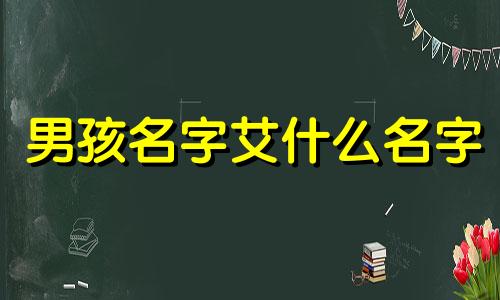 男孩名字艾什么名字